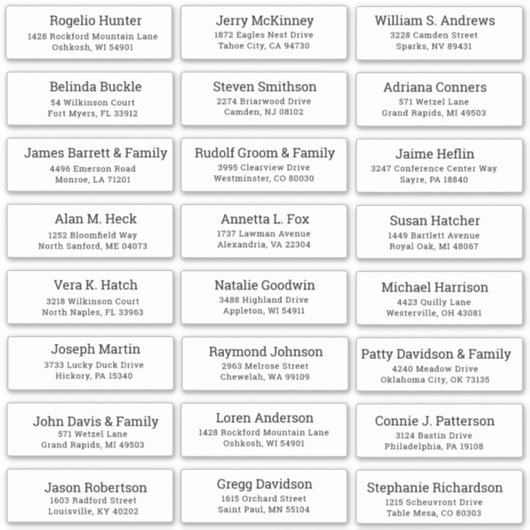 Rogelio Hunter
1428 Rockford Mountain Lane
Oshkosh, WI 54901

Belinda Buckle
54 Wilkinson Court
Fort Myers, FL 33912

James Barrett & Family
4496 Emerson Road
Monroe, LA 71201

Alan M. Heck
1252 Bloomfield Way
North Sanford, ME 04073

Vera K. Hatch
3218 Wilkinson Court
North Naples, FL 33963

Joseph Martin
3733 Lucky Duck Drive
Hickory, PA 15340

John Davis & Family
571 Wetzel Lane
Grand Rapids, MI 49503

Jason Robertson
1603 Radford Street
Louisville, KY 40202

Jerry McKinney
1872 Eagles Nest Drive
Tahoe City, CA 94730

Steven Smithson
2274 Briarwood Drive
Camden, NJ 08102

Rudolf Groom & Family
3995 Clearview Drive
Westminster, CO 80030

Annetta L. Fox
1737 Lawman Avenue
Alexandria, VA 22304

Natalie Goodwin
3488 Highland Drive
Appleton, WI 54911

Raymond Johnson
2963 Melrose Street
Chewelah, WA 99109

Loren Anderson
1428 Rockford Mountain Lane
Oshkosh, WI 54901

Gregg Davidson
1615 Orchard Street
Saint Paul, MN 55104

William S. Andrews
3228 Camden Street
Sparks, NV 89431

Adriana Conners
571 Wetzel Lane
Grand Rapids, MI 49503

Jaime Heflin
3247 Conference Center Way
Sayre, PA 18840

Susan Hatcher
1449 Bartlett Avenue
Royal Oak, MI 48067

Michael Harrison
4423 Quilly Lane
Westerville, OH 43081

Patty Davidson & Family
4240 Meadow Drive
Oklahoma City, OK 73135

Connie J. Patterson
3124 Bastin Drive
Philadelphia, PA 19108

Stephanie Richardson
1215 Scheuvront Drive
Table Mesa, CO 80303